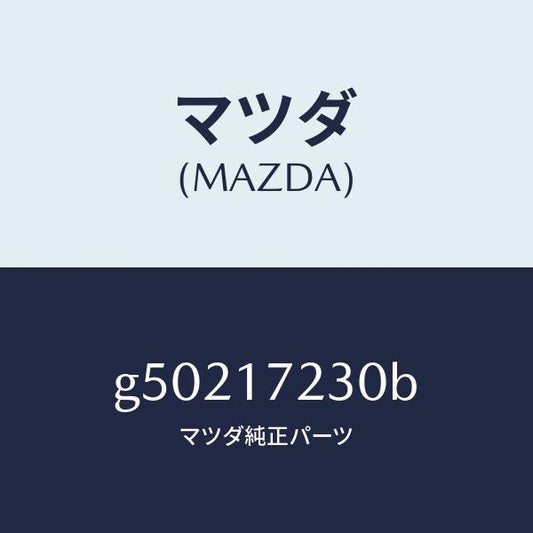 マツダ
(MAZDA)

g50217230b

マツダ純正パーツ